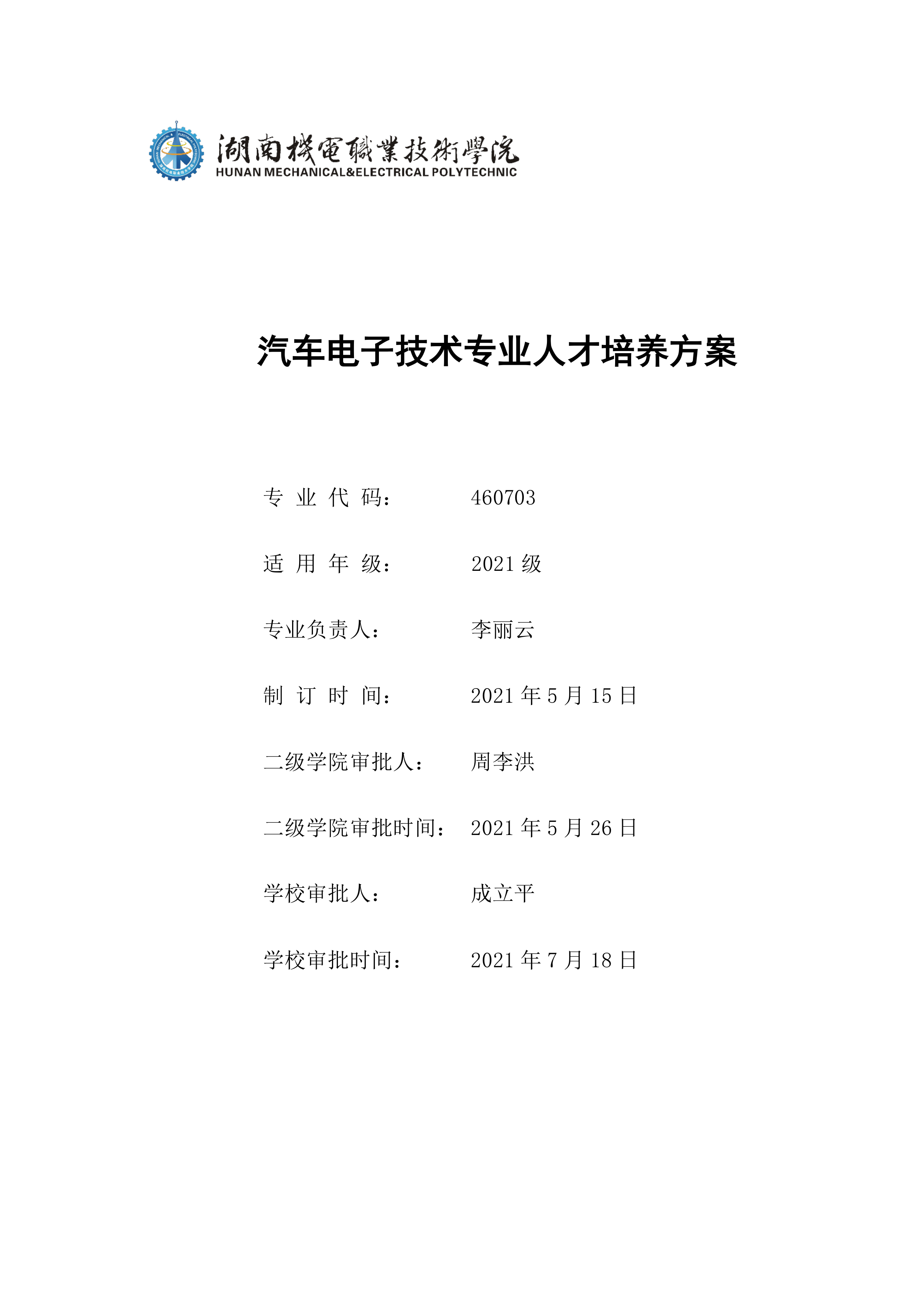 湖南機電職業技術學院
HUNAN MECHANICAL&ELECTRICAL POLYTECHNIC

汽车电子技术专业人才培养方案

专 业 代 码： 460703

适 用 年 级： 2021 级

专业负责人： 李丽云

制 订 时 间： 2021 年 5 月 15 日

二级学院审批人： 周李洪

二级学院审批时间： 2021 年 5 月 26 日

学校审批人： 成立平

学校审批时间： 2021 年 7 月 18 日